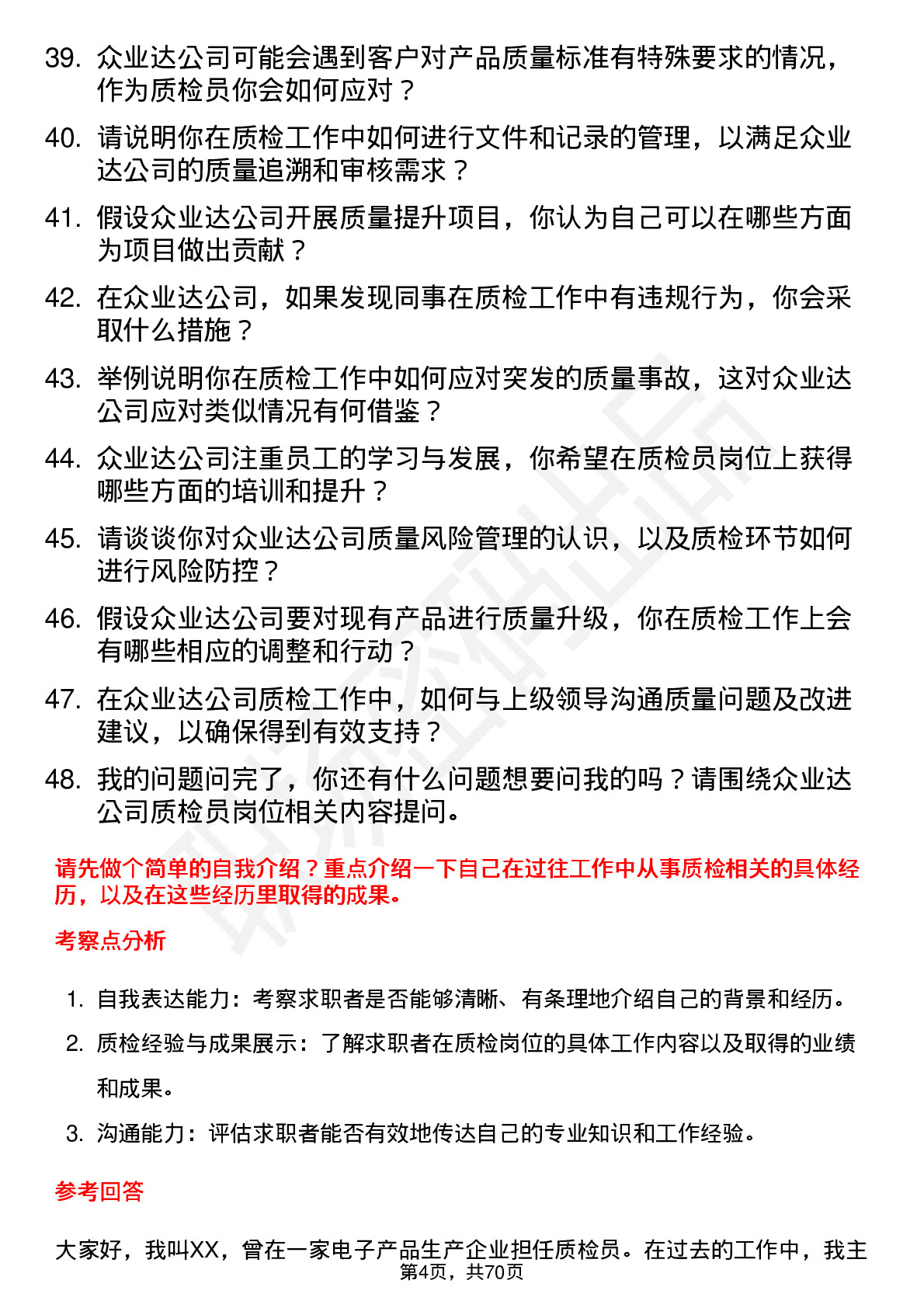 39. 众业达公司可能会遇到客户对产品质量标准有特殊要求的情况，作为质检员你会如何应对？

40. 请说明你在质检工作中如何进行文件和记录的管理，以满足众业达公司的质量追溯和审核需求？

41. 假设众业达公司开展质量提升项目，你认为自己可以在哪些方面为项目做出贡献？

42. 在众业达公司，如果发现同事在质检工作中有违规行为，你会采取什么措施？

43. 举例说明你在质检工作中如何应对突发的质量事故，这对众业达公司应对类似情况有何借鉴？

44. 众业达公司注重员工的学习与发展，你希望在质检员岗位上获得哪些方面的培训和提升？

45. 请谈谈你对众业达公司质量风险管理的认识，以及质检环节如何进行风险防控？

46. 假设众业达公司要对现有产品进行质量升级，你在质检工作上会有哪些相应的调整和行动？

47. 在众业达公司质检工作中，如何与上级领导沟通质量问题及改进建议，以确保得到有效支持？

48. 我的问题问完了，你还有什么问题想要问我的吗？请围绕众业达公司质检员岗位相关内容提问。

请先做个简单的自我介绍？重点介绍一下自己在过往工作中从事质检相关的具体经历，以及在这些经历里取得的成果。

考察点分析

1. 自我表达能力：考察求职者是否能够清晰、有条理地介绍自己的背景和经历。

2. 质检经验与成果展示：了解求职者在质检岗位的具体工作内容以及取得的业绩和成果。

3. 沟通能力：评估求职者能否有效地传达自己的专业知识和工作经验。

参考回答

大家好，我叫XX，曾在一家电子产品生产企业担任质检员。在过去的工作中，我主

第4页，共70页